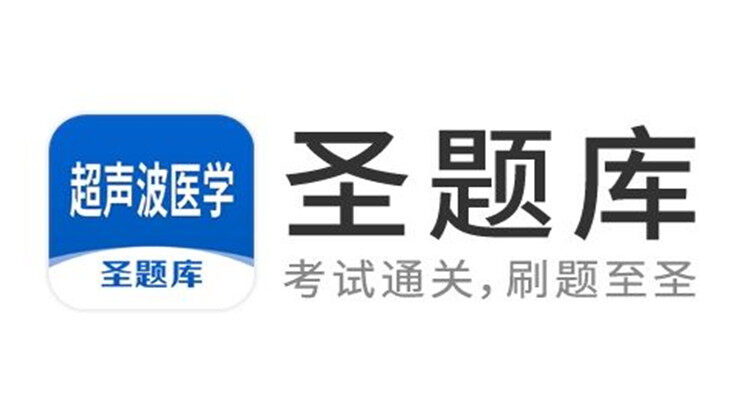 超声波医学
圣题库

圣题库
考试通关，刷题至圣